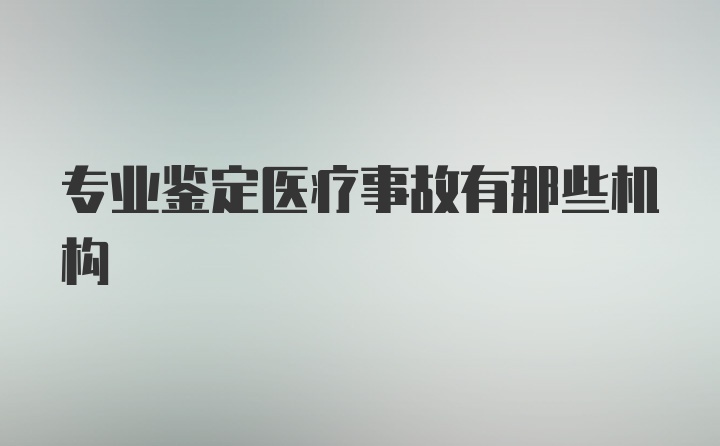 专业鉴定医疗事故有那些机构